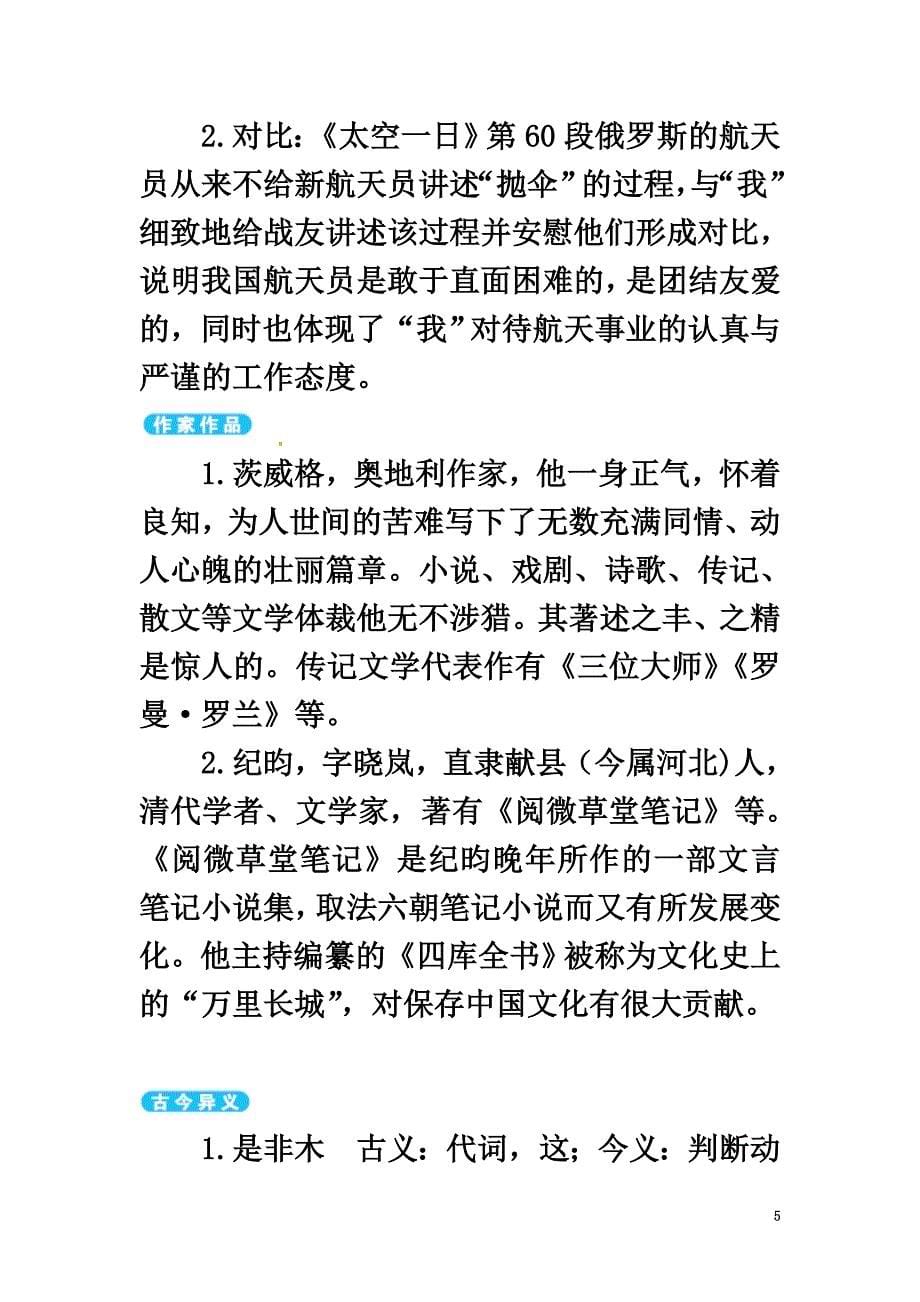 2.对比：《太空一日》第60段俄罗斯的航天员从来不给新航天员讲述“抛伞”的过程，与“我”细致地给战友讲述该过程并安慰他们形成对比，说明我国航天员是敢于直面困难的，是团结友爱的，同时也体现了“我”对待航天事业的认真与严谨的工作态度。

作家作品

1.茨威格，奥地利作家，他一身正气，怀着良知，为人世间的苦难写下了无数充满同情、动人心魄的壮丽篇章。小说、戏剧、诗歌、传记、散文等文学体裁他无不涉猎。其著述之丰、之精是惊人的。传记文学代表作有《三位大师》《罗曼·罗兰》等。

2.纪昀，字晓岚，直隶献县（今属河北)人，清代学者、文学家，著有《阅微草堂笔记》等。《阅微草堂笔记》是纪昀晚年所作的一部文言笔记小说集，取法六朝笔记小说而又有所发展变化。他主持编纂的《四库全书》被称为文化史上的“万里长城”，对保存中国文化有很大贡献。

古今异义

1.是非木　古义：代词，这；今义：判断动

5